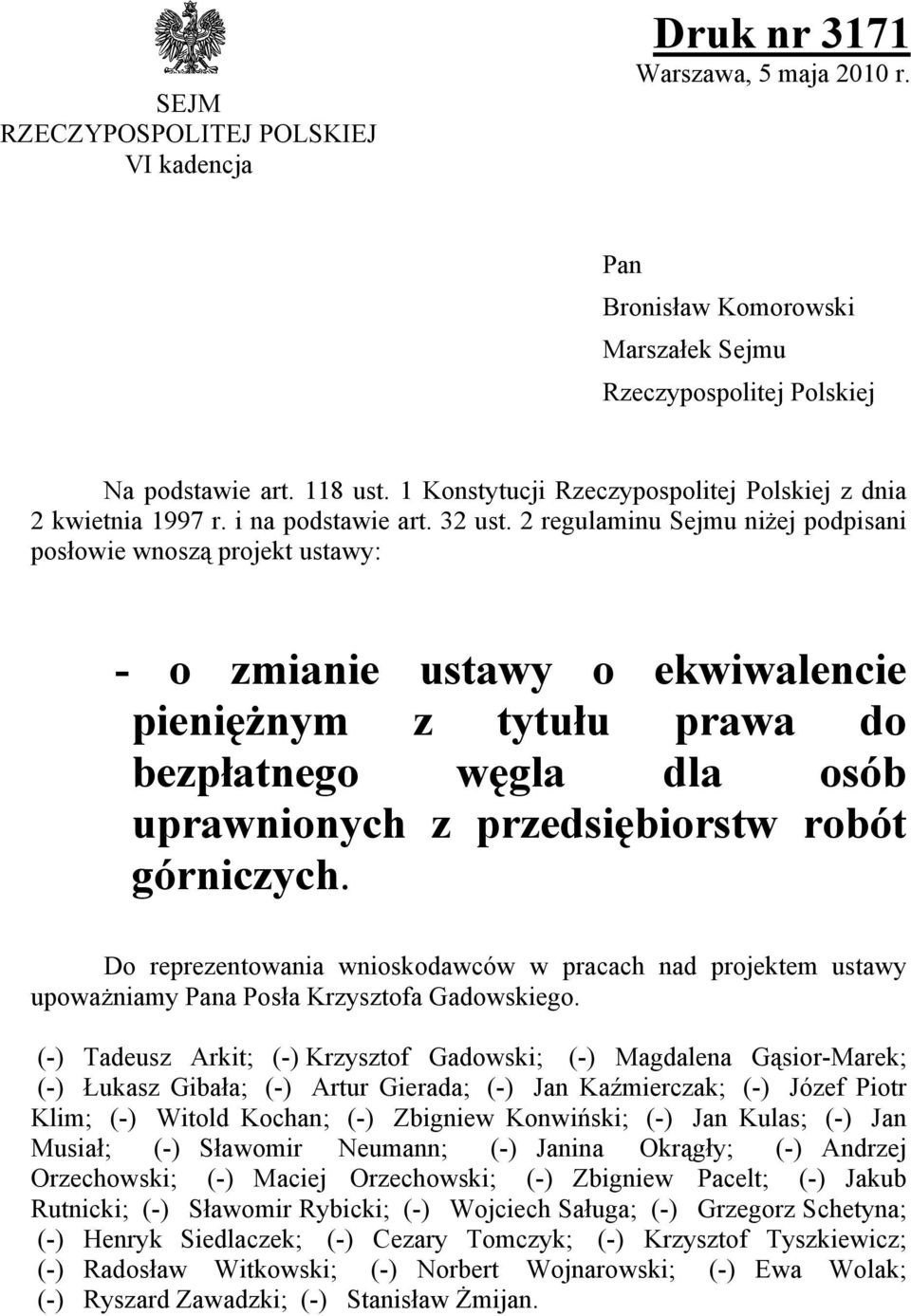 SEJM
RZECZYPOSPOLITEJ POLSKIEJ
VI kadencja

Druk nr 3171
Warszawa, 5 maja 2010 r.

Pan
Bronisław Komorowski
Marszałek Sejmu
Rzeczypospolitej Polskiej

Na podstawie art. 118 ust. 1 Konstytucji Rzeczypospolitej Polskiej z dnia 2 kwietnia 1997 r. i na podstawie art. 32 ust. 2 regulaminu Sejmu niżej podpisani posłowie wnoszą projekt ustawy:

- o zmianie ustawy o ekwiwalencie pieniężnym z tytułu prawa do bezpłatnego węgla dla osób uprawnionych z przedsiębiorstw robót górniczych.

Do reprezentowania wnioskodawców w pracach nad projektem ustawy upoważniamy Pana Posła Krzysztofa Gadowskiego.

(-) Tadeusz Arkit; (-) Krzysztof Gadowski; (-) Magdalena Gąsior-Marek; (-) Łukasz Gibała; (-) Artur Gierada; (-) Jan Kaźmierczak; (-) Józef Piotr Klim; (-) Witold Kochan; (-) Zbigniew Konwiński; (-) Jan Kulas; (-) Jan Musiał; (-) Sławomir Neumann; (-) Janina Okrągły; (-) Andrzej Orzechowski; (-) Maciej Orzechowski; (-) Zbigniew Pacelt; (-) Jakub Rutnicki; (-) Sławomir Rybicki; (-) Wojciech Saługa; (-) Grzegorz Schetyna; (-) Henryk Siedlaczek; (-) Cezary Tomczyk; (-) Krzysztof Tyszkiewicz; (-) Radosław Witkowski; (-) Norbert Wojnarowski; (-) Ewa Wolak; (-) Ryszard Zawadzki; (-) Stanisław Żmijan.